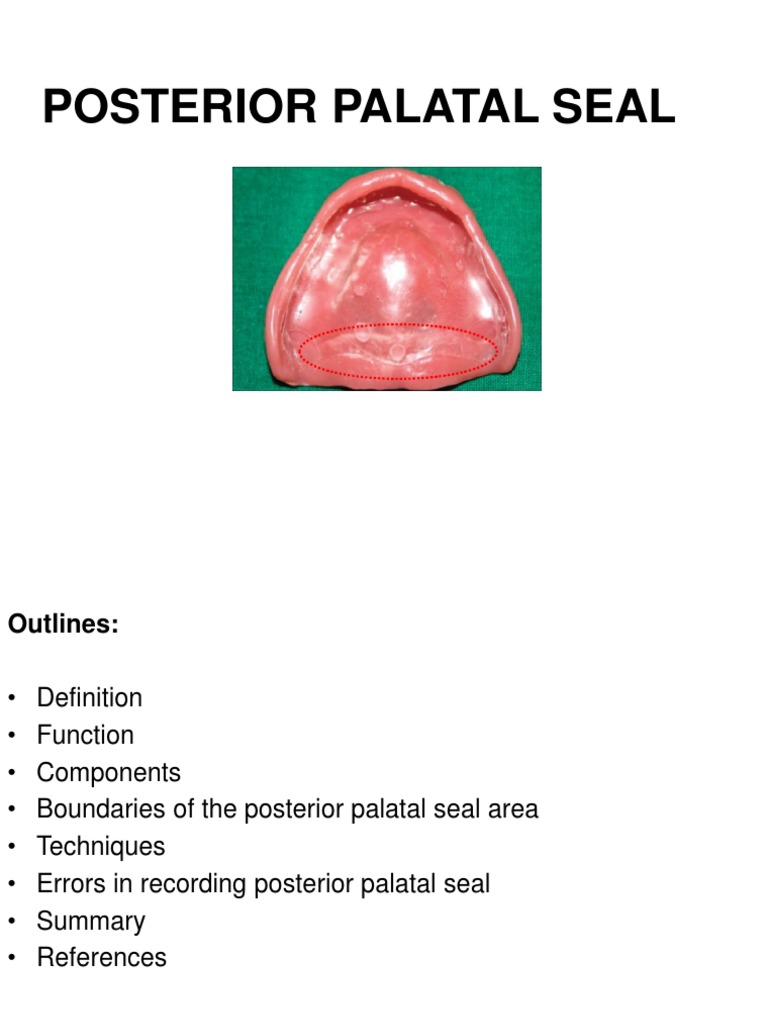 POSTERIOR PALATAL SEAL

Outlines:

• Definition
• Function
• Components
• Boundaries of the posterior palatal seal area
• Techniques
• Errors in recording posterior palatal seal
• Summary
• References